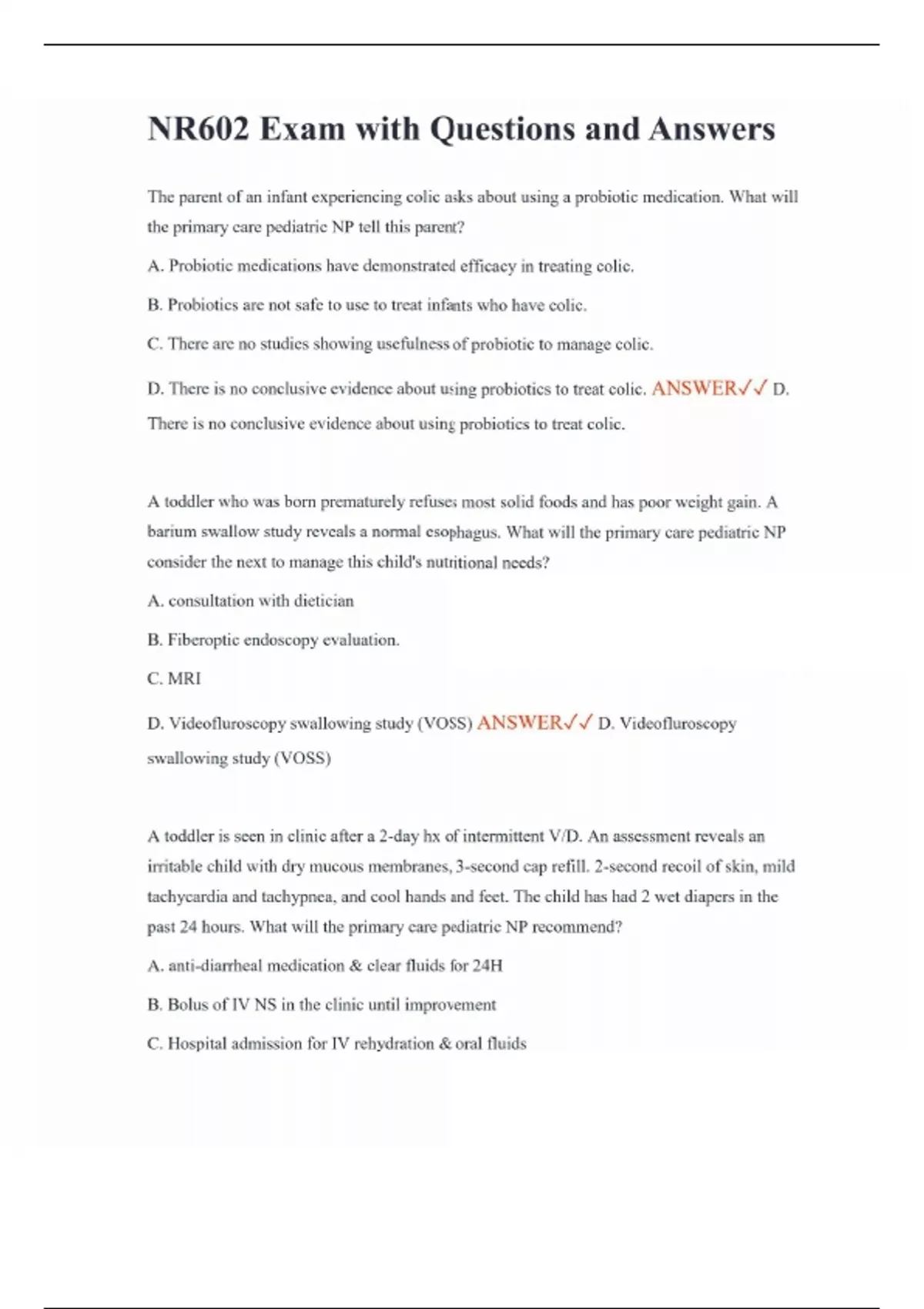 NR602 Exam with Questions and Answers

The parent of an infant experiencing colic asks about using a probiotic medication. What will the primary care pediatric NP tell this parent?

A. Probiotic medications have demonstrated efficacy in treating colic.

B. Probiotics are not safe to use to treat infants who have colic.

C. There are no studies showing usefulness of probiotic to manage colic.

D. There is no conclusive evidence about using probiotics to treat colic. ANSWER✓✓ D. There is no conclusive evidence about using probiotics to treat colic.

A toddler who was born prematurely refuses most solid foods and has poor weight gain. A barium swallow study reveals a normal esophagus. What will the primary care pediatric NP consider the next to manage this child's nutritional needs?

A. consultation with dietician

B. Fiberoptic endoscopy evaluation.

C. MRI

D. Videofluroscopy swallowing study (VOSS) ANSWER✓✓ D. Videofluroscopy swallowing study (VOSS)

A toddler is seen in clinic after a 2-day hx of intermittent V/D. An assessment reveals an irritable child with dry mucous membranes, 3-second cap refill. 2-second recoil of skin, mild tachycardia and tachypnea, and cool hands and feet. The child has had 2 wet diapers in the past 24 hours. What will the primary care pediatric NP recommend?

A. anti-diarrheal medication & clear fluids for 24H

B. Bolus of IV NS in the clinic until improvement

C. Hospital admission for IV rehydration & oral fluids